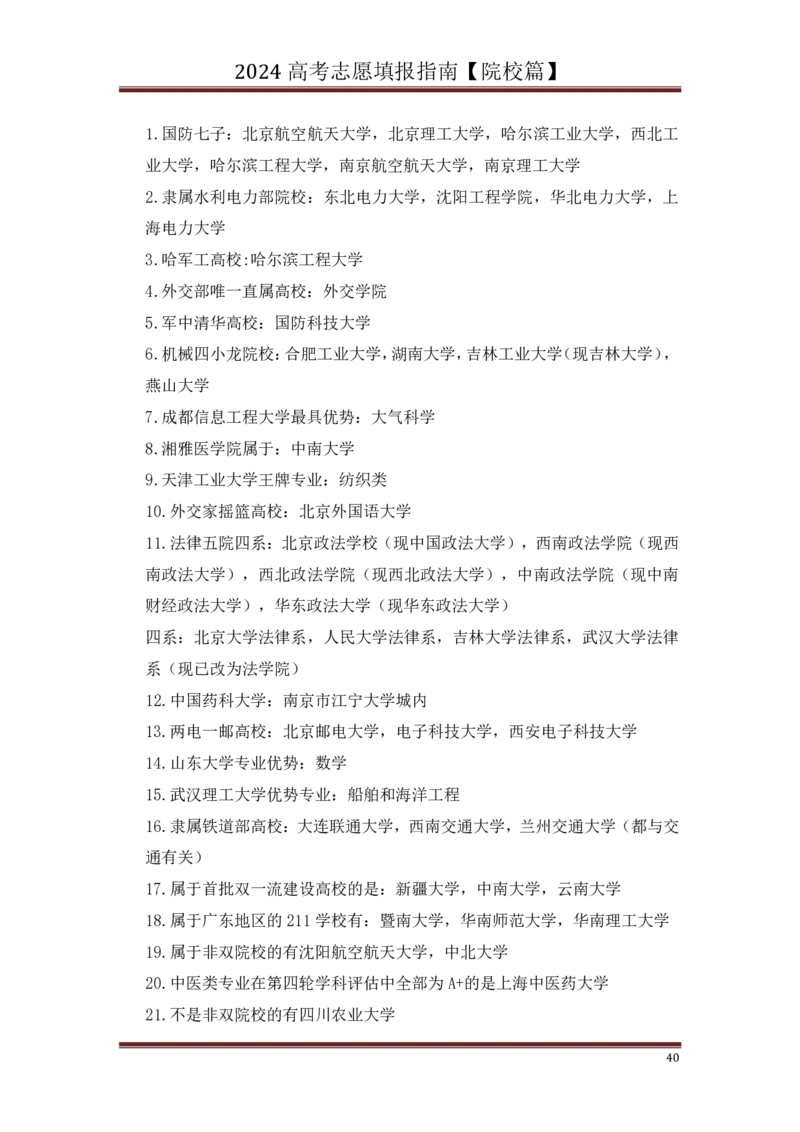 2024 高考志愿填报指南【院校篇】

1.国防七子：北京航空航天大学，北京理工大学，哈尔滨工业大学，西北工业大学，哈尔滨工程大学，南京航空航天大学，南京理工大学

2.隶属水利电力部院校：东北电力大学，沈阳工程学院，华北电力大学，上海电力大学

3.哈军工高校:哈尔滨工程大学

4.外交部唯一直属高校：外交学院

5.军中清华高校：国防科技大学

6.机械四小龙院校：合肥工业大学，湖南大学，吉林工业大学（现吉林大学），燕山大学

7.成都信息工程大学最具优势：大气科学

8.湘雅医学院属于：中南大学

9.天津工业大学王牌专业：纺织类

10.外交家摇篮高校：北京外国语大学

11.法律五院四系：北京政法学校（现中国政法大学），西南政法学院（现西南政法大学），西北政法学院（现西北政法大学），中南政法学院（现中南财经政法大学），华东政法大学（现华东政法大学）

四系：北京大学法律系，人民大学法律系，吉林大学法律系，武汉大学法律系（现已改为法学院）

12.中国药科大学：南京市江宁大学城内

13.两电一邮高校：北京邮电大学，电子科技大学，西安电子科技大学

14.山东大学专业优势：数学

15.武汉理工大学优势专业：船舶和海洋工程

16.隶属铁道部高校：大连联通大学，西南交通大学，兰州交通大学（都与交通有关）

17.属于首批双一流建设高校的是：新疆大学，中南大学，云南大学

18.属于广东地区的 211 学校有：暨南大学，华南师范大学，华南理工大学

19.属于非双院校的有沈阳航空航天大学，中北大学

20.中医类专业在第四轮学科评估中全部为 A+的是上海中医药大学

21.不是非双院校的有四川农业大学

40